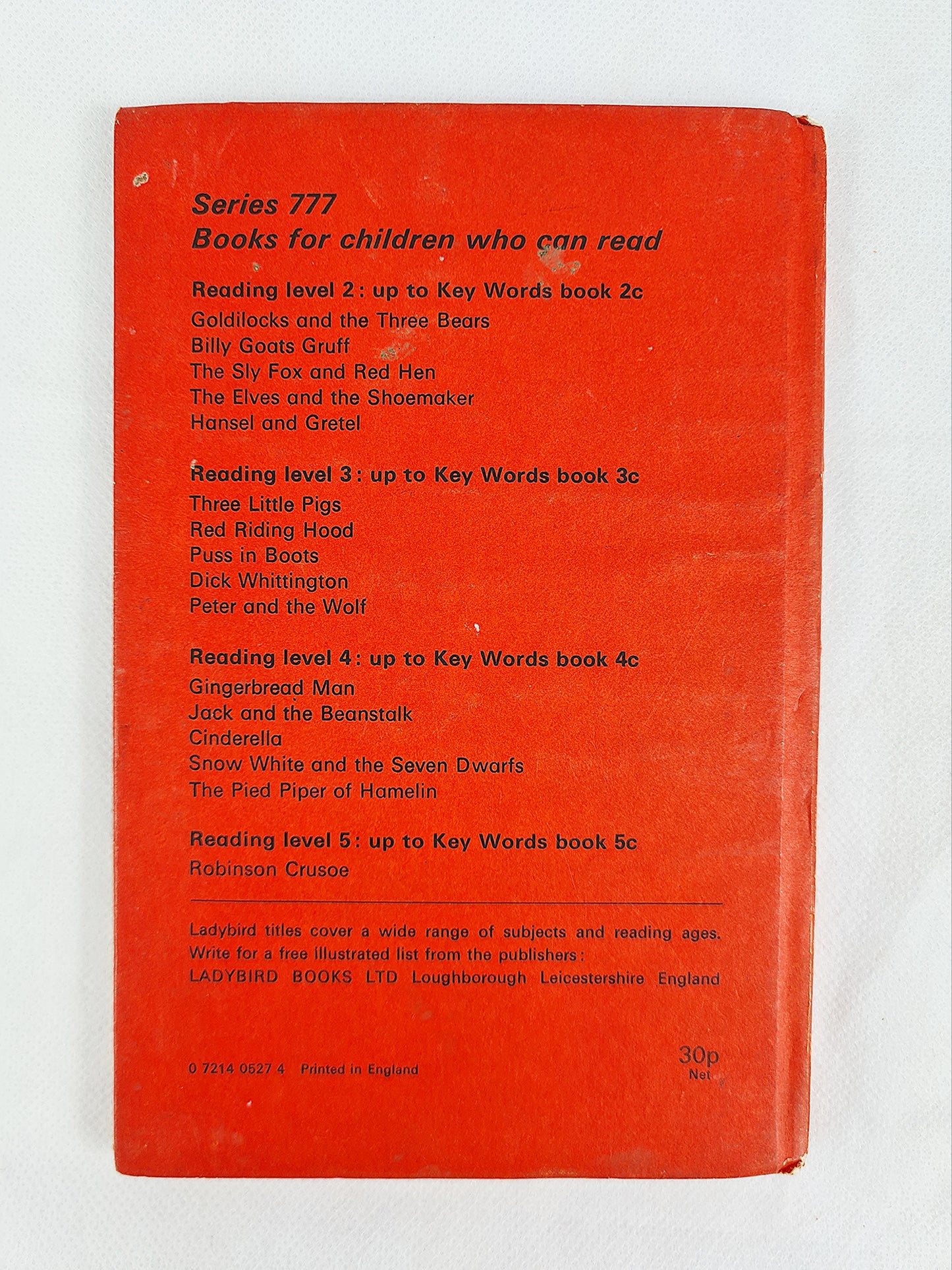 Series 777
Books for children who can read

Reading level 2: up to Key Words book 2c
Goldilocks and the Three Bears
Billy Goats Gruff
The Sly Fox and Red Hen
The Elves and the Shoemaker
Hansel and Gretel

Reading level 3: up to Key Words book 3c
Three Little Pigs
Red Riding Hood
Puss in Boots
Dick Whittington
Peter and the Wolf

Reading level 4: up to Key Words book 4c
Gingerbread Man
Jack and the Beanstalk
Cinderella
Snow White and the Seven Dwarfs
The Pied Piper of Hamelin

Reading level 5: up to Key Words book 5c
Robinson Crusoe

Ladybird titles cover a wide range of subjects and reading ages. Write for a free illustrated list from the publishers:
LADYBIRD BOOKS LTD Loughborough Leicestershire England

0 7214 0527 4 Printed in England

30p
Net